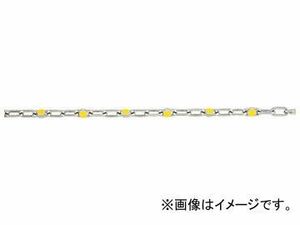 ※画像はイメージです。